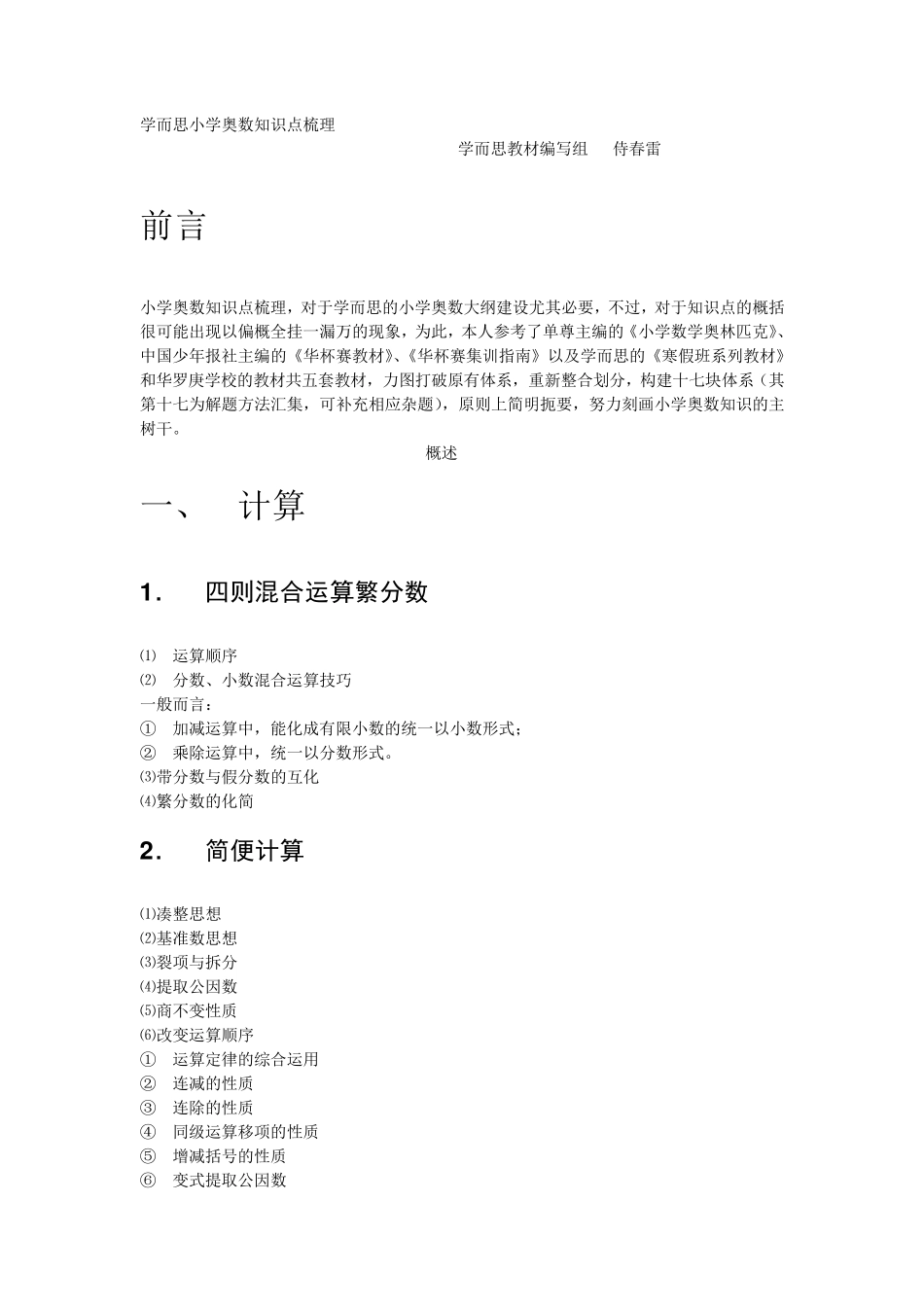 学而思小学奥数知识点梳理

学而思教材编写组 侍春雷

前言

小学奥数知识点梳理，对于学而思的小学奥数大纲建设尤其必要，不过，对于知识点的概括很可能出现以偏概全挂一漏万的现象，为此，本人参考了单尊主编的《小学数学奥林匹克》、中国少年报社主编的《华杯赛教材》、《华杯赛集训指南》以及学而思的《寒假班系列教材》和华罗庚学校的教材共五套教材，力图打破原有体系，重新整合划分，构建十七块体系（其第十七为解题方法汇集，可补充相应杂题），原则上简明扼要，努力刻画小学奥数知识的主树干。

概述

一、 计算

1. 四则混合运算繁分数

⑴ 运算顺序
⑵ 分数、小数混合运算技巧
一般而言：
① 加减运算中，能化成有限小数的统一以小数形式；
② 乘除运算中，统一以分数形式。
⑶带分数与假分数的互化
⑷繁分数的化简

2. 简便计算

⑴凑整思想
⑵基准数思想
⑶裂项与拆分
⑷提取公因数
⑸商不变性质
⑹改变运算顺序
① 运算定律的综合运用
② 连减的性质
③ 连除的性质
④ 同级运算移项的性质
⑤ 增减括号的性质
⑥ 变式提取公因数